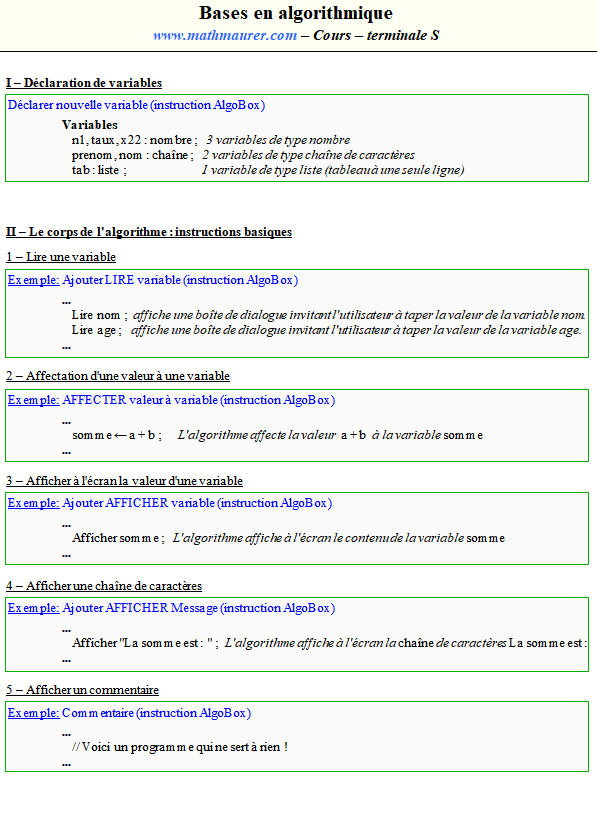 Bases en algorithmique

www.mathmaurer.com – Cours – terminale S

I – Déclaration de variables

Déclarer nouvelle variable (instruction AlgoBox)

Variables
n1, taux, x22 : nombre ; 3 variables de type nombre
prenom, nom : chaîne ; 2 variables de type chaîne de caractères
tab : liste ; 1 variable de type liste (tableau à une seule ligne)

II – Le corps de l'algorithme : instructions basiques

1 – Lire une variable

Exemple: Ajouter LIRE variable (instruction AlgoBox)

...
Lire nom ; affiche une boîte de dialogue invitant l'utilisateur à taper la valeur de la variable nom.
Lire age ; affiche une boîte de dialogue invitant l'utilisateur à taper la valeur de la variable age.
...

2 – Affectation d'une valeur à une variable

Exemple: AFFECTER valeur à variable (instruction AlgoBox)

...
somme ← a + b ; L'algorithme affecte la valeur a + b à la variable somme
...

3 – Afficher à l'écran la valeur d'une variable

Exemple: Ajouter AFFICHER variable (instruction AlgoBox)

...
Afficher somme ; L'algorithme affiche à l'écran le contenu de la variable somme
...

4 – Afficher une chaîne de caractères

Exemple: Ajouter AFFICHER Message (instruction AlgoBox)

...
Afficher "La somme est : " ; L'algorithme affiche à l'écran la chaîne de caractères La somme est :
...

5 – Afficher un commentaire

Exemple: Commentaire (instruction AlgoBox)

...
// Voici un programme qui ne sert à rien !
...